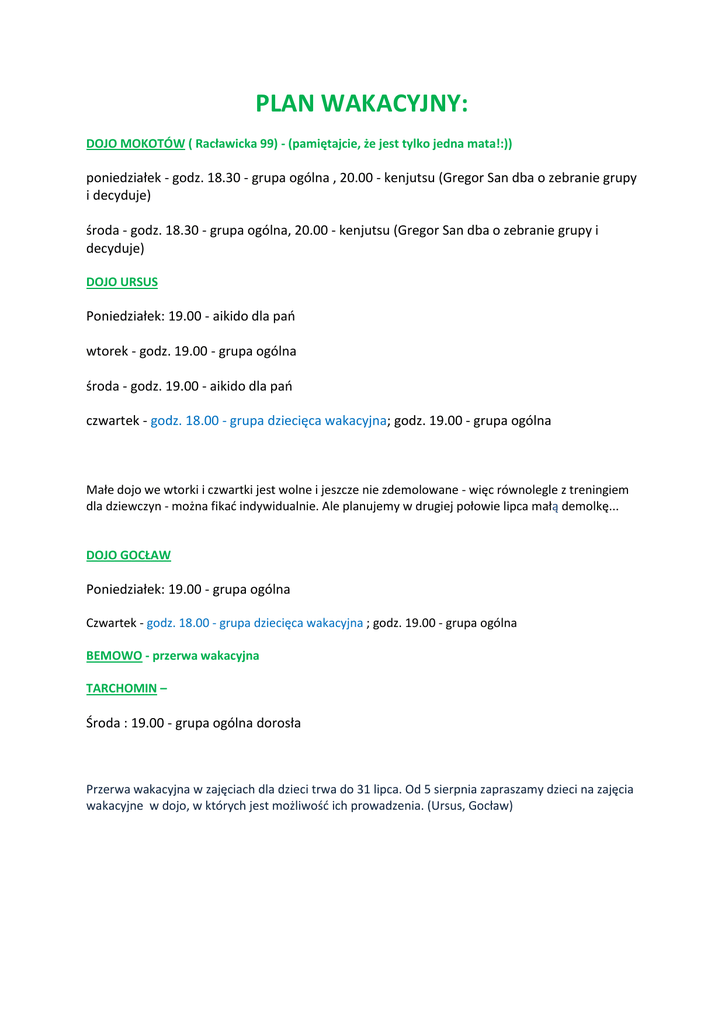 PLAN WAKACYJNY:

DOJO MOKOTÓW ( Racławicka 99) - (pamiętajcie, że jest tylko jedna mata!:))

poniedziałek - godz. 18.30 - grupa ogólna , 20.00 - kenjutsu (Gregor San dba o zebranie grupy i decyduje)

środa - godz. 18.30 - grupa ogólna, 20.00 - kenjutsu (Gregor San dba o zebranie grupy i decyduje)

DOJO URSUS

Poniedziałek: 19.00 - aikido dla pań

wtorek - godz. 19.00 - grupa ogólna

środa - godz. 19.00 - aikido dla pań

czwartek - godz. 18.00 - grupa dziecięca wakacyjna; godz. 19.00 - grupa ogólna

Małe dojo we wtorki i czwartki jest wolne i jeszcze nie zdemolowane - więc równolegle z treningiem dla dziewczyn - można fikać indywidualnie. Ale planujemy w drugiej połowie lipca małą demolkę...

DOJO GOCŁAW

Poniedziałek: 19.00 - grupa ogólna

Czwartek - godz. 18.00 - grupa dziecięca wakacyjna ; godz. 19.00 - grupa ogólna

BEMOWO - przerwa wakacyjna

TARCHOMIN –

Środa : 19.00 - grupa ogólna dorosła

Przerwa wakacyjna w zajęciach dla dzieci trwa do 31 lipca. Od 5 sierpnia zapraszamy dzieci na zajęcia wakacyjne w dojo, w których jest możliwość ich prowadzenia. (Ursus, Gocław)